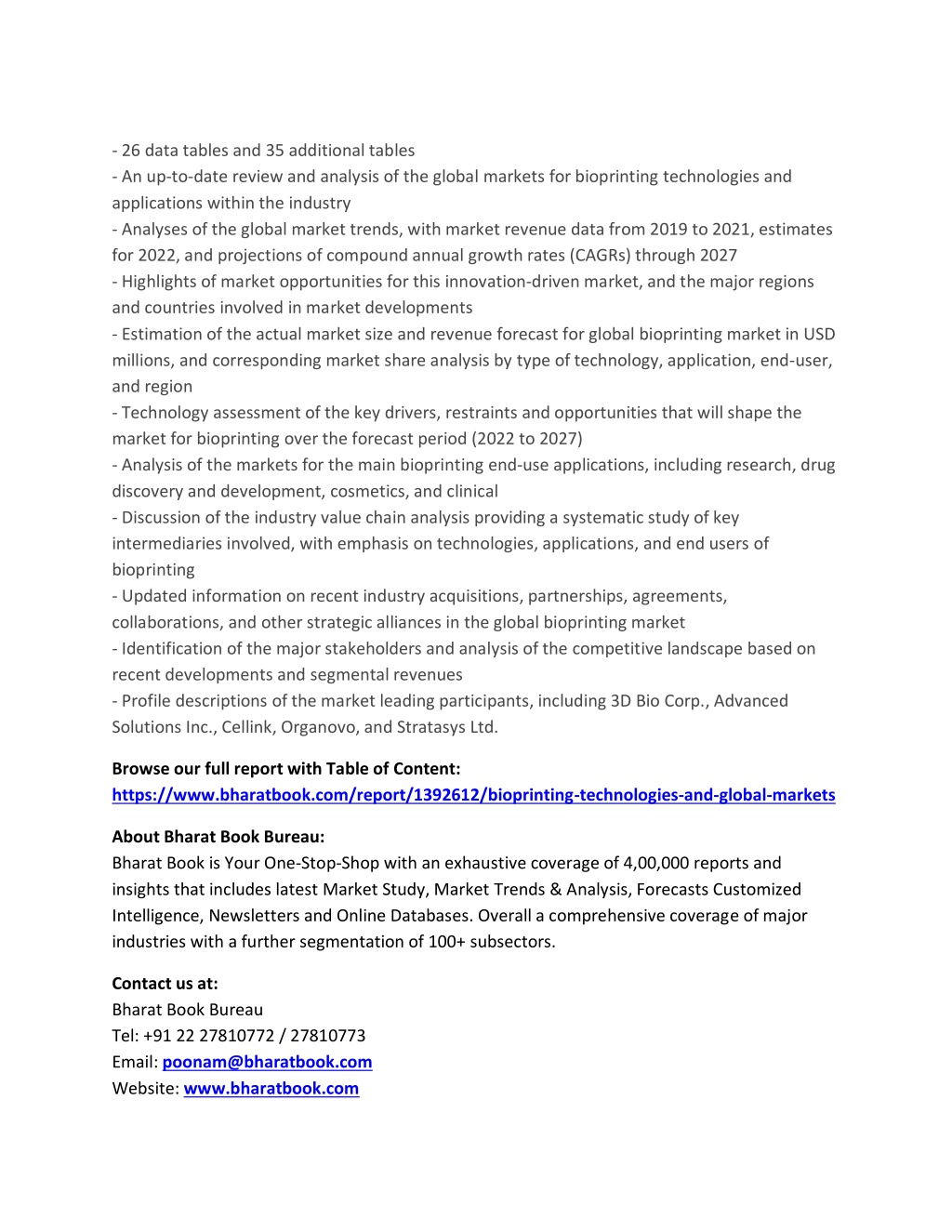 - 26 data tables and 35 additional tables
- An up-to-date review and analysis of the global markets for bioprinting technologies and applications within the industry
- Analyses of the global market trends, with market revenue data from 2019 to 2021, estimates for 2022, and projections of compound annual growth rates (CAGRs) through 2027
- Highlights of market opportunities for this innovation-driven market, and the major regions and countries involved in market developments
- Estimation of the actual market size and revenue forecast for global bioprinting market in USD millions, and corresponding market share analysis by type of technology, application, end-user, and region
- Technology assessment of the key drivers, restraints and opportunities that will shape the market for bioprinting over the forecast period (2022 to 2027)
- Analysis of the markets for the main bioprinting end-use applications, including research, drug discovery and development, cosmetics, and clinical
- Discussion of the industry value chain analysis providing a systematic study of key intermediaries involved, with emphasis on technologies, applications, and end users of bioprinting
- Updated information on recent industry acquisitions, partnerships, agreements, collaborations, and other strategic alliances in the global bioprinting market
- Identification of the major stakeholders and analysis of the competitive landscape based on recent developments and segmental revenues
- Profile descriptions of the market leading participants, including 3D Bio Corp., Advanced Solutions Inc., Cellink, Organovo, and Stratasys Ltd.

Browse our full report with Table of Content:
https://www.bharatbook.com/report/1392612/bioprinting-technologies-and-global-markets

About Bharat Book Bureau:
Bharat Book is Your One-Stop-Shop with an exhaustive coverage of 4,00,000 reports and insights that includes latest Market Study, Market Trends & Analysis, Forecasts Customized Intelligence, Newsletters and Online Databases. Overall a comprehensive coverage of major industries with a further segmentation of 100+ subsectors.

Contact us at:
Bharat Book Bureau
Tel: +91 22 27810772 / 27810773
Email: poonam@bharatbook.com
Website: www.bharatbook.com